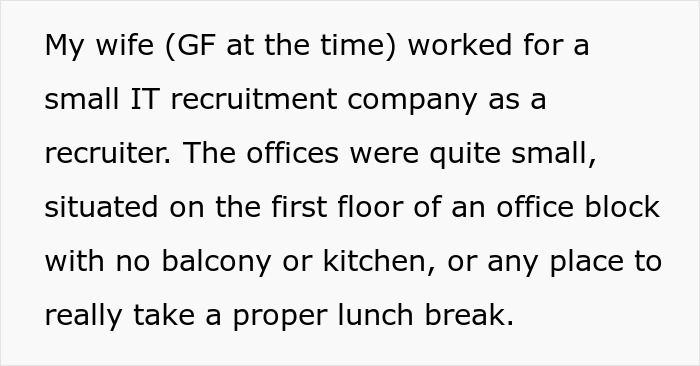 My wife (GF at the time) worked for a small IT recruitment company as a recruiter. The offices were quite small, situated on the first floor of an office block with no balcony or kitchen, or any place to really take a proper lunch break.